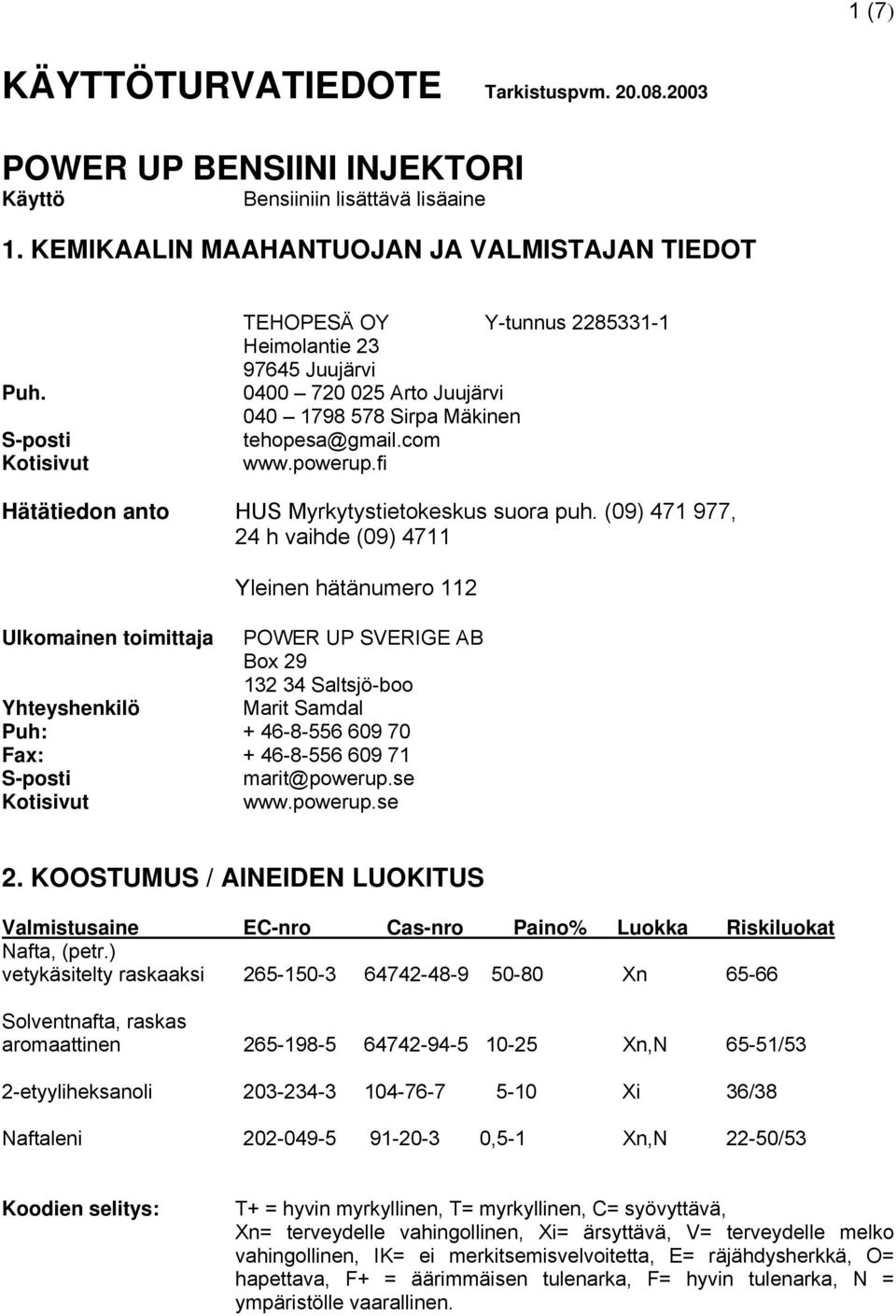 1 (7)

KÄYTTÖTURVATIEDOTE Tarkistuspvm. 20.08.2003

POWER UP BENSIINI INJEKTORI
Käyttö Bensiiniin lisättävä lisäaine

1. KEMIKAALIN MAAHANTUOJAN JA VALMISTAJAN TIEDOT

TEHOPESÄ OY Y-tunnus 2285331-1
Heimolantie 23
97645 Juujärvi
Puh. 0400 – 720 025 Arto Juujärvi
040 – 1798 578 Sirpa Mäkinen
S-posti tehopesa@gmail.com
Kotisivut www.powerup.fi

Hätätiedon anto HUS Myrkytystietokeskus suora puh. (09) 471 977, 24 h vaihde (09) 4711

Yleinen hätänumero 112

Ulkomainen toimittaja POWER UP SVERIGE AB
Box 29
132 34 Saltsjö-boo
Yhteyshenkilö Marit Samdal
Puh: + 46-8-556 609 70
Fax: + 46-8-556 609 71
S-posti marit@powerup.se
Kotisivut www.powerup.se

2. KOOSTUMUS / AINEIDEN LUOKITUS

| Valmistusaine | EC-nro | Cas-nro | Paino% | Luokka | Riskiluokat |
|---|---|---|---|---|---|
| Nafta, (petr.) vetykäsitelty raskaaksi | 265-150-3 | 64742-48-9 | 50-80 | Xn | 65-66 |
| Solventnafta, raskas aromaattinen | 265-198-5 | 64742-94-5 | 10-25 | Xn,N | 65-51/53 |
| 2-etyyliheksanoli | 203-234-3 | 104-76-7 | 5-10 | Xi | 36/38 |
| Naftaleni | 202-049-5 | 91-20-3 | 0,5-1 | Xn,N | 22-50/53 |

Koodien selitys: T+ = hyvin myrkyllinen, T= myrkyllinen, C= syövyttävä, Xn= terveydelle vahingollinen, Xi= ärsyttävä, V= terveydelle melko vahingollinen, IK= ei merkitsemisvelvoitetta, E= räjähdysherkkä, O= hapettava, F+ = äärimmäisen tulenarka, F= hyvin tulenarka, N = ympäristölle vaarallinen.